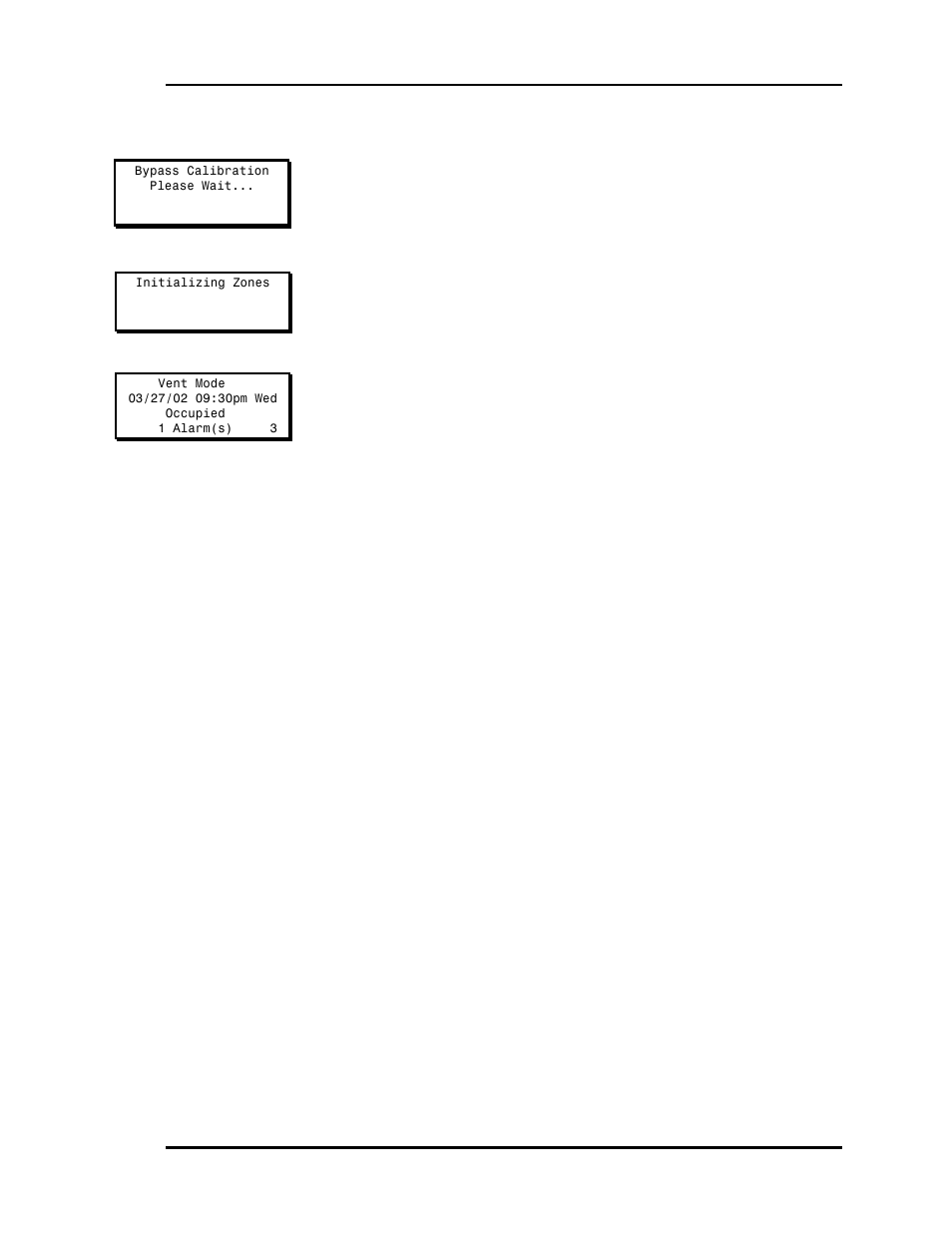 Bypass Calibration
Please Wait...

Initializing Zones

Vent Mode
03/27/02 09:30pm Wed
Occupied
1 Alarm(s) 3